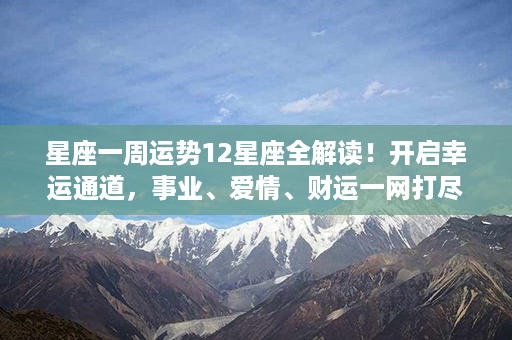 星座一周运势12星座全解读！开启幸运通道，事业、爱情、财运一网打尽